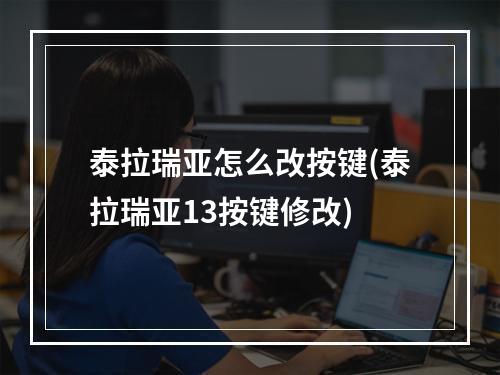 泰拉瑞亚怎么改按键(泰拉瑞亚13按键修改)